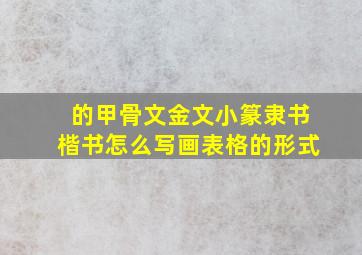 的甲骨文金文小篆隶书楷书怎么写画表格的形式